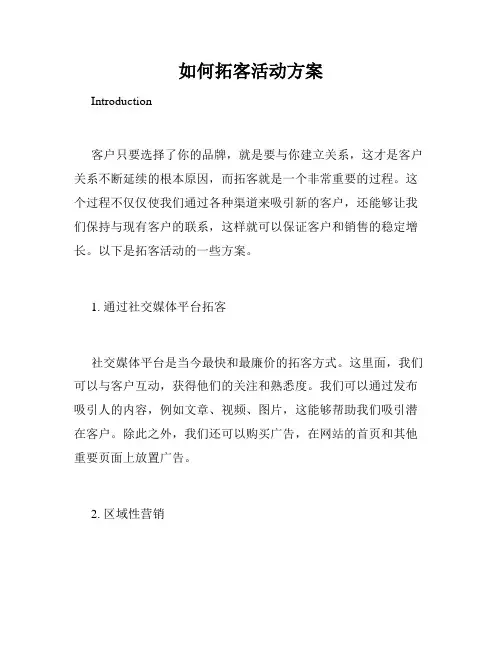 如何拓客活动方案

Introduction

客户只要选择了你的品牌，就是要与你建立关系，这才是客户关系不断延续的根本原因，而拓客就是一个非常重要的过程。这个过程不仅仅使我们通过各种渠道来吸引新的客户，还能够让我们保持与现有客户的联系，这样就可以保证客户和销售的稳定增长。以下是拓客活动的一些方案。

1. 通过社交媒体平台拓客

社交媒体平台是当今最快和最廉价的拓客方式。这里面，我们可以与客户互动，获得他们的关注和熟悉度。我们可以通过发布吸引人的内容，例如文章、视频、图片，这能够帮助我们吸引潜在客户。除此之外，我们还可以购买广告，在网站的首页和其他重要页面上放置广告。

2. 区域性营销